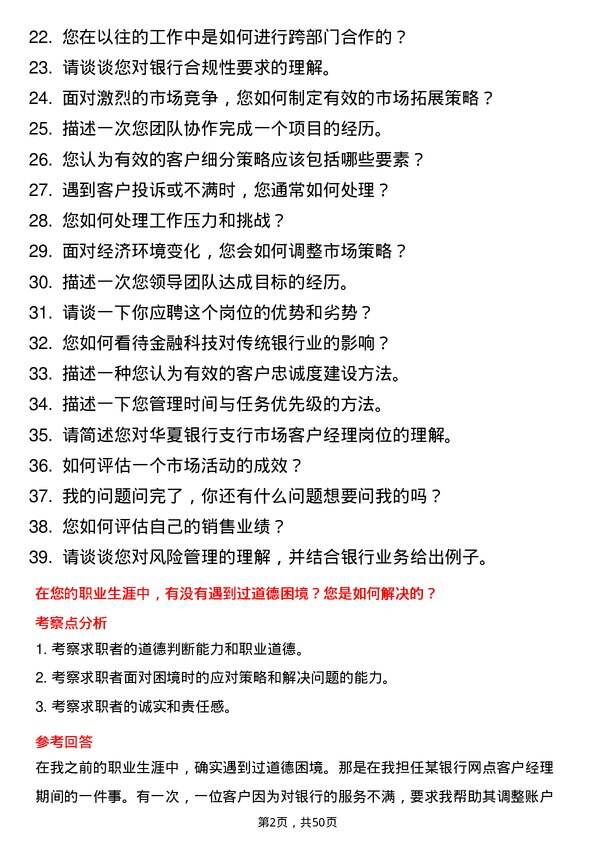 22. 您在以往的工作中是如何进行跨部门合作的？
23. 请谈谈您对银行合规性要求的理解。
24. 面对激烈的市场竞争，您如何制定有效的市场拓展策略？
25. 描述一次您团队协作完成一个项目的经历。
26. 您认为有效的客户细分策略应该包括哪些要素？
27. 遇到客户投诉或不满时，您通常如何处理？
28. 您如何处理工作压力和挑战？
29. 面对经济环境变化，您会如何调整市场策略？
30. 描述一次您领导团队达成目标的经历。
31. 请谈一下你应聘这个岗位的优势和劣势？
32. 您如何看待金融科技对传统银行业的影响？
33. 描述一种您认为有效的客户忠诚度建设方法。
34. 描述一下您管理时间与任务优先级的方法。
35. 请简述您对华夏银行支行市场客户经理岗位的理解。
36. 如何评估一个市场活动的成效？
37. 我的问题问完了，你还有什么问题想要问我的吗？
38. 您如何评估自己的销售业绩？
39. 请谈谈您对风险管理的理解，并结合银行业务给出例子。

在您的职业生涯中，有没有遇到过道德困境？您是如何解决的？

考察点分析

1. 考察求职者的道德判断能力和职业道德。
2. 考察求职者面对困境时的应对策略和解决问题的能力。
3. 考察求职者的诚实和责任感。

参考回答

在我之前的职业生涯中，确实遇到过道德困境。那是在我担任某银行网点客户经理期间的一件事。有一次，一位客户因为对银行的服务不满，要求我帮助其调整账户

第2页，共50页